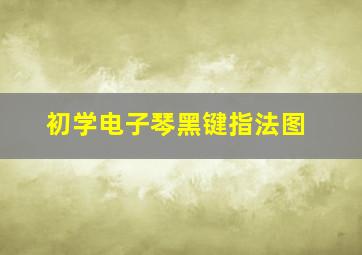 初学电子琴黑键指法图